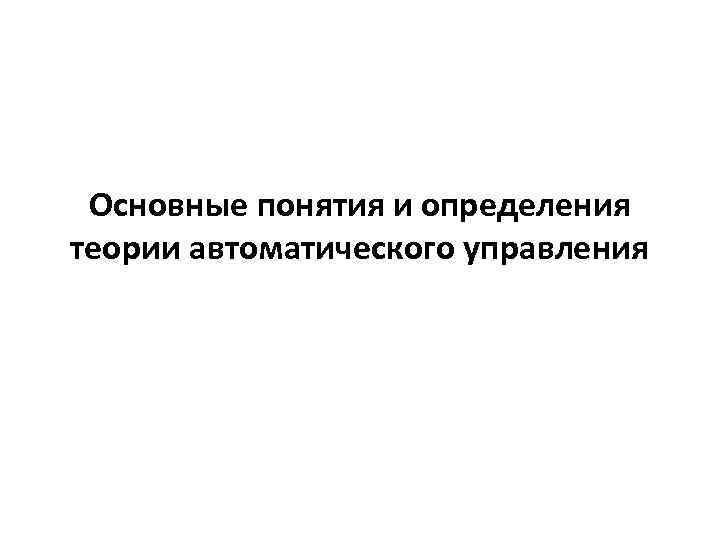 Основные понятия и определения теории автоматического управления